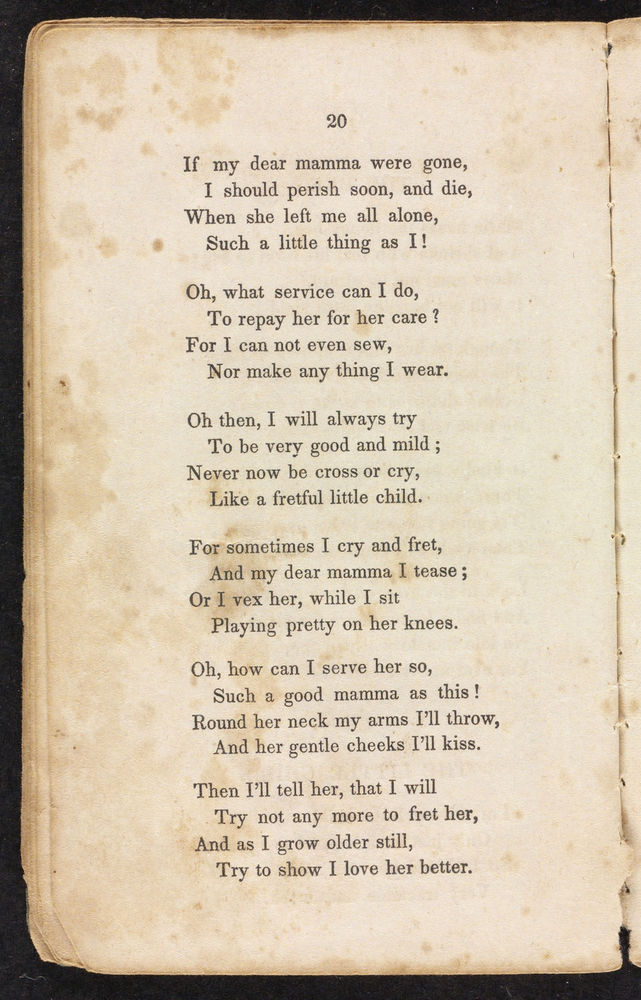 20

If my dear mamma were gone,
I should perish soon, and die,
When she left me all alone,
Such a little thing as I!

Oh, what service can I do,
To repay her for her care?
For I can not even sew,
Nor make any thing I wear.

Oh then, I will always try
To be very good and mild;
Never now be cross or cry,
Like a fretful little child.

For sometimes I cry and fret,
And my dear mamma I tease;
Or I vex her, while I sit
Playing pretty on her knees.

Oh, how can I serve her so,
Such a good mamma as this!
Round her neck my arms I'll throw,
And her gentle cheeks I'll kiss.

Then I'll tell her, that I will
Try not any more to fret her,
And as I grow older still,
Try to show I love her better.